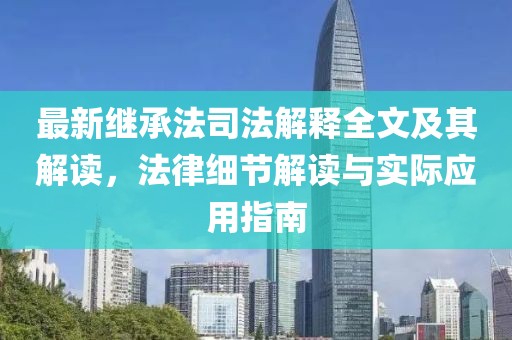 最新继承法司法解释全文及其解读，法律细节解读与实际应用指南